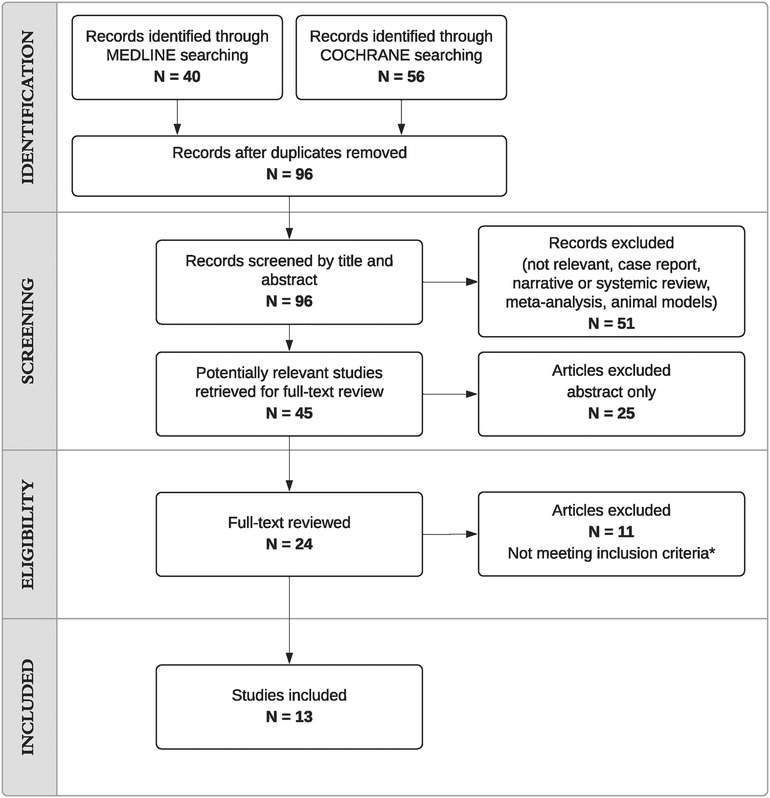 IDENTIFICATION

Records identified through MEDLINE searching
N = 40

Records identified through COCHRANE searching
N = 56

Records after duplicates removed
N = 96

SCREENING

Records screened by title and abstract
N = 96

Records excluded
(not relevant, case report, narrative or systemic review, meta-analysis, animal models)
N = 51

Potentially relevant studies retrieved for full-text review
N = 45

Articles excluded
abstract only
N = 25

ELIGIBILITY

Full-text reviewed
N = 24

Articles excluded
N = 11
Not meeting inclusion criteria*

INCLUDED

Studies included
N = 13